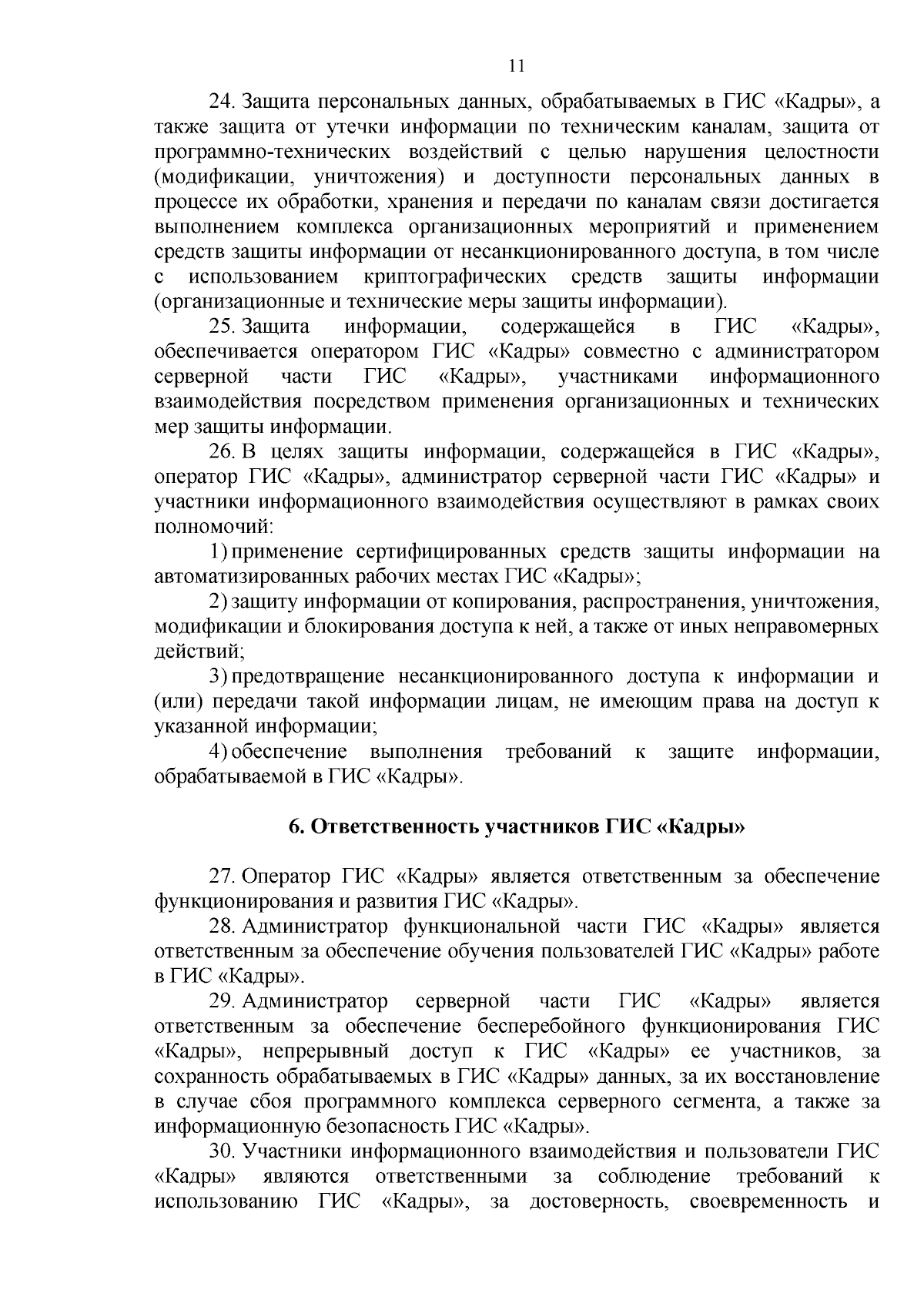 11

24. Защита персональных данных, обрабатываемых в ГИС «Кадры», а также защита от утечки информации по техническим каналам, защита от программно-технических воздействий с целью нарушения целостности (модификации, уничтожения) и доступности персональных данных в процессе их обработки, хранения и передачи по каналам связи достигается выполнением комплекса организационных мероприятий и применением средств защиты информации от несанкционированного доступа, в том числе с использованием криптографических средств защиты информации (организационные и технические меры защиты информации).

25. Защита информации, содержащейся в ГИС «Кадры», обеспечивается оператором ГИС «Кадры» совместно с администратором серверной части ГИС «Кадры», участниками информационного взаимодействия посредством применения организационных и технических мер защиты информации.

26. В целях защиты информации, содержащейся в ГИС «Кадры», оператор ГИС «Кадры», администратор серверной части ГИС «Кадры» и участники информационного взаимодействия осуществляют в рамках своих полномочий:

1) применение сертифицированных средств защиты информации на автоматизированных рабочих местах ГИС «Кадры»;

2) защиту информации от копирования, распространения, уничтожения, модификации и блокирования доступа к ней, а также от иных неправомерных действий;

3) предотвращение несанкционированного доступа к информации и (или) передачи такой информации лицам, не имеющим права на доступ к указанной информации;

4) обеспечение выполнения требований к защите информации, обрабатываемой в ГИС «Кадры».

6. Ответственность участников ГИС «Кадры»

27. Оператор ГИС «Кадры» является ответственным за обеспечение функционирования и развития ГИС «Кадры».

28. Администратор функциональной части ГИС «Кадры» является ответственным за обеспечение обучения пользователей ГИС «Кадры» работе в ГИС «Кадры».

29. Администратор серверной части ГИС «Кадры» является ответственным за обеспечение бесперебойного функционирования ГИС «Кадры», непрерывный доступ к ГИС «Кадры» ее участников, за сохранность обрабатываемых в ГИС «Кадры» данных, за их восстановление в случае сбоя программного комплекса серверного сегмента, а также за информационную безопасность ГИС «Кадры».

30. Участники информационного взаимодействия и пользователи ГИС «Кадры» являются ответственными за соблюдение требований к использованию ГИС «Кадры», за достоверность, своевременность и